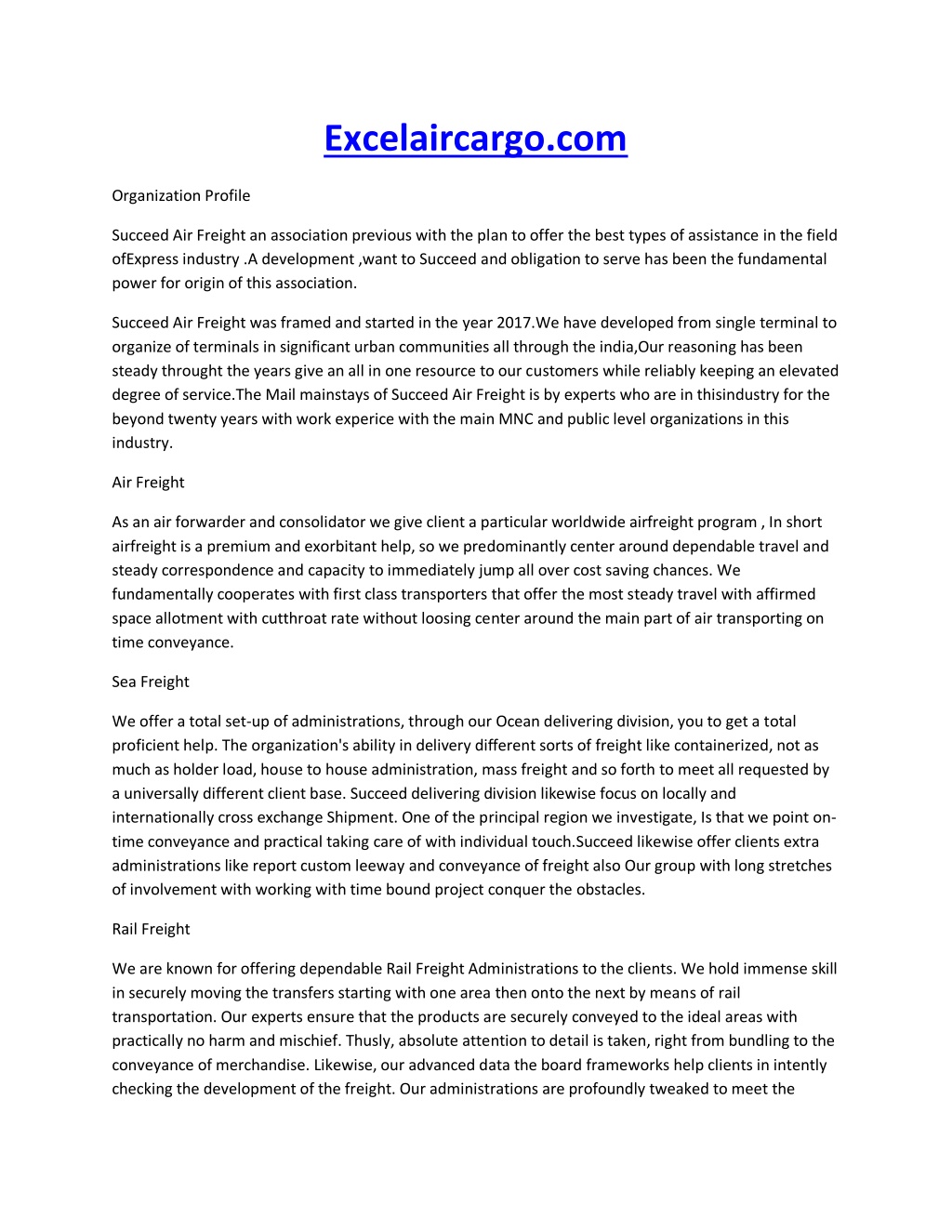 Excelaircargo.com

Organization Profile

Succeed Air Freight an association previous with the plan to offer the best types of assistance in the field ofExpress industry .A development ,want to Succeed and obligation to serve has been the fundamental power for origin of this association.

Succeed Air Freight was framed and started in the year 2017.We have developed from single terminal to organize of terminals in significant urban communities all through the india,Our reasoning has been steady throught the years give an all in one resource to our customers while reliably keeping an elevated degree of service.The Mail mainstays of Succeed Air Freight is by experts who are in thisindustry for the beyond twenty years with work experice with the main MNC and public level organizations in this industry.

Air Freight

As an air forwarder and consolidator we give client a particular worldwide airfreight program , In short airfreight is a premium and exorbitant help, so we predominantly center around dependable travel and steady correspondence and capacity to immediately jump all over cost saving chances. We fundamentally cooperates with first class transporters that offer the most steady travel with affirmed space allotment with cutthroat rate without loosing center around the main part of air transporting on time conveyance.

Sea Freight

We offer a total set-up of administrations, through our Ocean delivering division, you to get a total proficient help. The organization's ability in delivery different sorts of freight like containerized, not as much as holder load, house to house administration, mass freight and so forth to meet all requested by a universally different client base. Succeed delivering division likewise focus on locally and internationally cross exchange Shipment. One of the principal region we investigate, Is that we point on-time conveyance and practical taking care of with individual touch.Succeed likewise offer clients extra administrations like report custom leeway and conveyance of freight also Our group with long stretches of involvement with working with time bound project conquer the obstacles.

Rail Freight

We are known for offering dependable Rail Freight Administrations to the clients. We hold immense skill in securely moving the transfers starting with one area then onto the next by means of rail transportation. Our experts ensure that the products are securely conveyed to the ideal areas with practically no harm and mischief. Thusly, absolute attention to detail is taken, right from bundling to the conveyance of merchandise. Likewise, our advanced data the board frameworks help clients in intently checking the development of the freight. Our administrations are profoundly tweaked to meet the